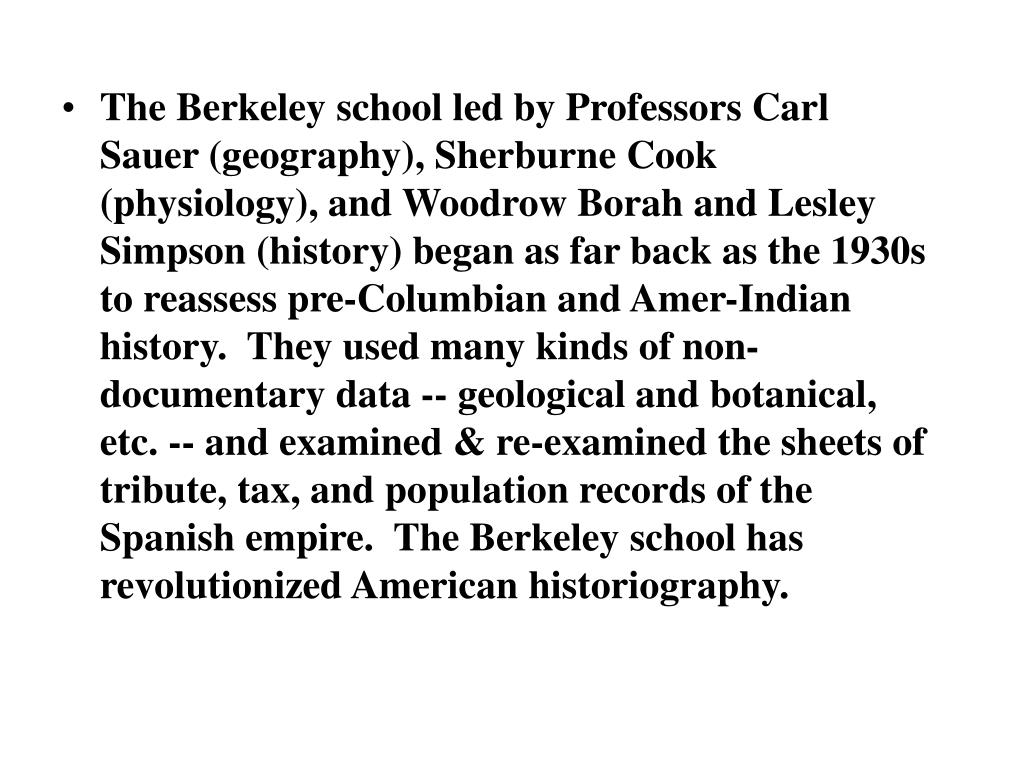 • The Berkeley school led by Professors Carl Sauer (geography), Sherburne Cook (physiology), and Woodrow Borah and Lesley Simpson (history) began as far back as the 1930s to reassess pre-Columbian and Amer-Indian history. They used many kinds of non-documentary data -- geological and botanical, etc. -- and examined & re-examined the sheets of tribute, tax, and population records of the Spanish empire. The Berkeley school has revolutionized American historiography.